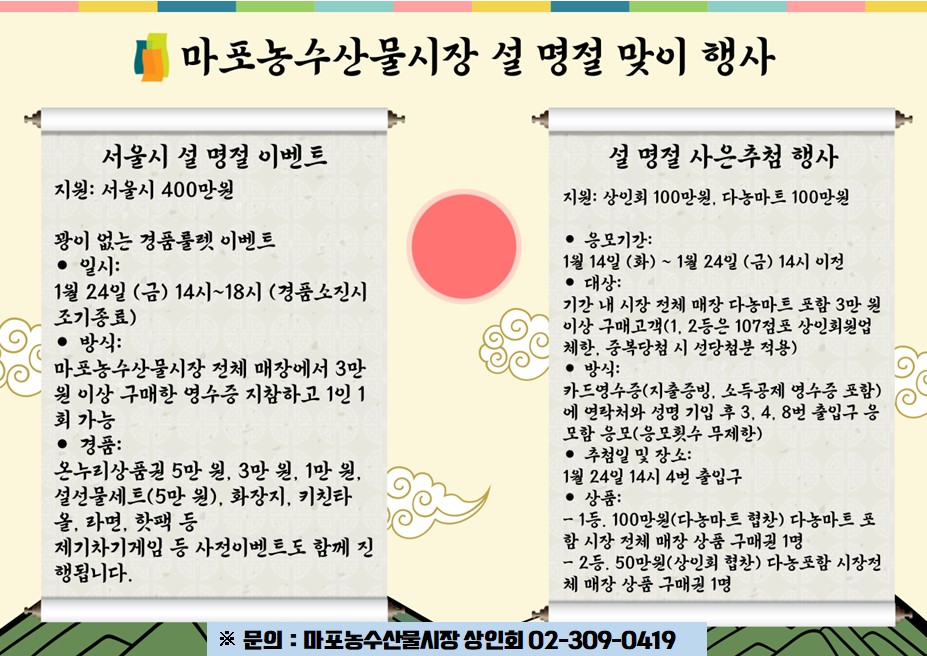 마포농수산물시장 설 명절 맞이 행사

서울시 설 명절 이벤트
지원: 서울시 400만원

꽝이 없는 경품룰렛 이벤트
● 일시:
1월 24일 (금) 14시~18시 (경품소진시 조기종료)
● 방식:
마포농수산물시장 전체 매장에서 3만 원 이상 구매한 영수증 지참하고 1인 1회 가능
● 경품:
온누리상품권 5만 원, 3만 원, 1만 원, 설선물세트(5만 원), 화장지, 키친타올, 라면, 핫팩 등
제기차기게임 등 사전이벤트도 함께 진행됩니다.

설 명절 사은추첨 행사
지원: 상인회 100만원, 다농마트 100만원

● 응모기간:
1월 14일 (화) ~ 1월 24일 (금) 14시 이전
● 대상:
기간 내 시장 전체 매장 다농마트 포함 3만 원 이상 구매고객(1, 2등은 107점포 상인회원업체한, 중복당첨 시 선당첨분 적용)
● 방식:
카드영수증(지출증빙, 소득공제 영수증 포함)에 연락처와 성명 기입 후 3, 4, 8번 출입구 응모함 응모(응모횟수 무제한)
● 추첨일 및 장소:
1월 24일 14시 4번 출입구
● 상품:
- 1등. 100만원(다농마트 협찬) 다농마트 포함 시장 전체 매장 상품 구매권 1명
- 2등. 50만원(상인회 협찬) 다농포함 시장전체 매장 상품 구매권 1명

※ 문의 : 마포농수산물시장 상인회 02-309-0419